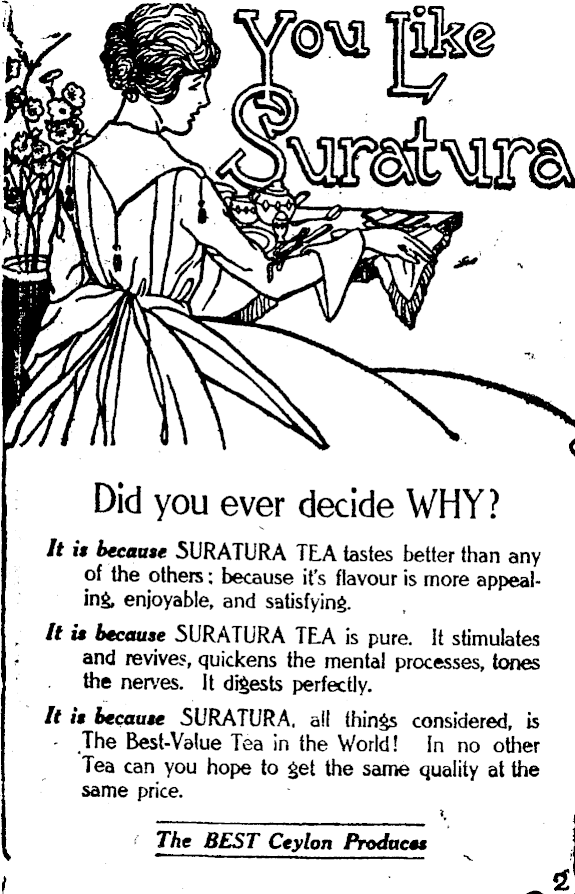 You Like Suratura

Did you ever decide WHY?

It is because SURATURA TEA tastes better than any of the others: because it's flavour is more appealing, enjoyable, and satisfying.

It is because SURATURA TEA is pure. It stimulates and revives, quickens the mental processes, tones the nerves. It digests perfectly.

It is because SURATURA, all things considered, is The Best-Value Tea in the World! In no other Tea can you hope to get the same quality at the same price.

The BEST Ceylon Produces

2